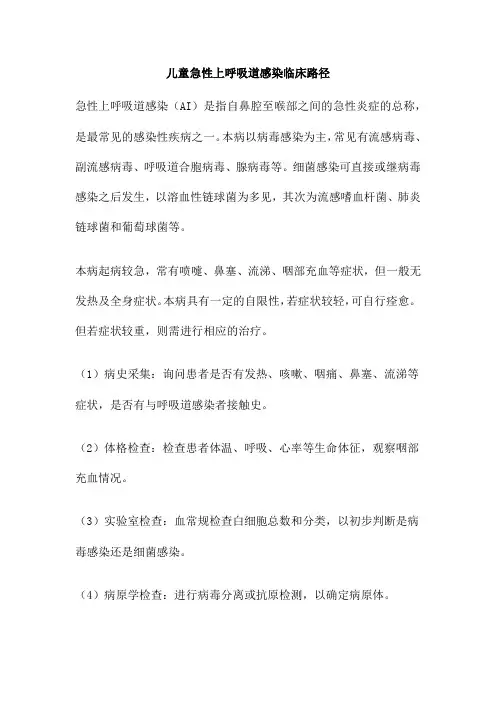 儿童急性上呼吸道感染临床路径

急性上呼吸道感染（AI）是指自鼻腔至喉部之间的急性炎症的总称，是最常见的感染性疾病之一。本病以病毒感染为主，常见有流感病毒、副流感病毒、呼吸道合胞病毒、腺病毒等。细菌感染可直接或继病毒感染之后发生，以溶血性链球菌为多见，其次为流感嗜血杆菌、肺炎链球菌和葡萄球菌等。

本病起病较急，常有喷嚏、鼻塞、流涕、咽部充血等症状，但一般无发热及全身症状。本病具有一定的自限性，若症状较轻，可自行痊愈。但若症状较重，则需进行相应的治疗。

（1）病史采集：询问患者是否有发热、咳嗽、咽痛、鼻塞、流涕等症状，是否有与呼吸道感染者接触史。

（2）体格检查：检查患者体温、呼吸、心率等生命体征，观察咽部充血情况。

（3）实验室检查：血常规检查白细胞总数和分类，以初步判断是病毒感染还是细菌感染。

（4）病原学检查：进行病毒分离或抗原检测，以确定病原体。